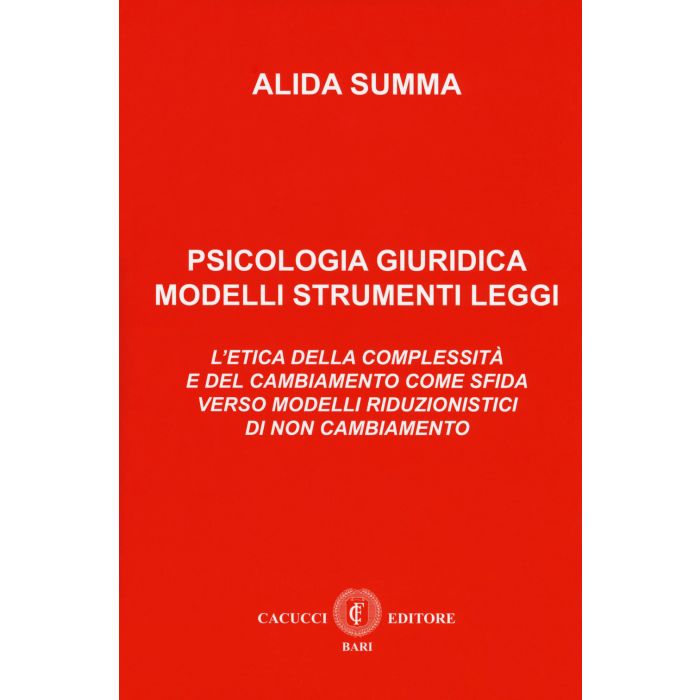 ALIDA SUMMA

PSICOLOGIA GIURIDICA
MODELLI STRUMENTI LEGGI

L'ETICA DELLA COMPLESSITÀ
E DEL CAMBIAMENTO COME SFIDA
VERSO MODELLI RIDUZIONISTICI
DI NON CAMBIAMENTO

CACUCCI EDITORE
BARI